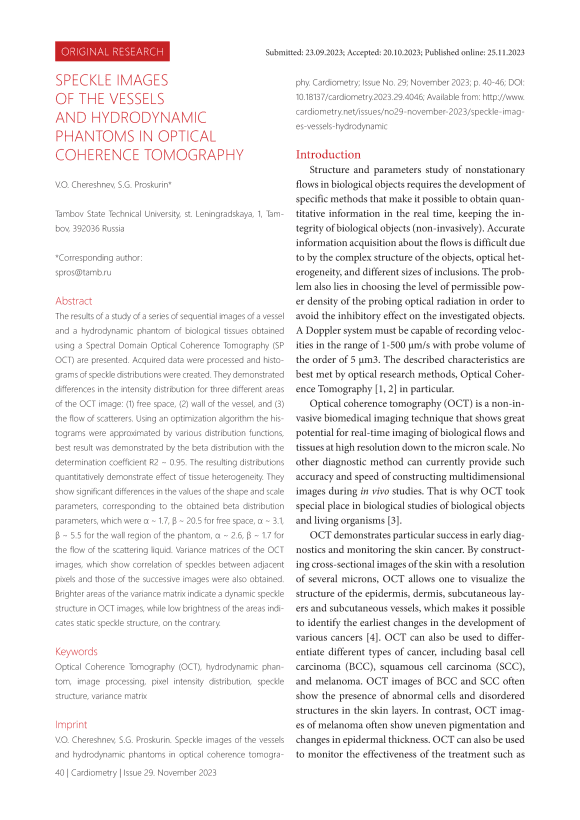 ORIGINAL RESEARCH

Submitted: 23.09.2023; Accepted: 20.10.2023; Published online: 25.11.2023

SPECKLE IMAGES OF THE VESSELS AND HYDRODYNAMIC PHANTOMS IN OPTICAL COHERENCE TOMOGRAPHY

V.O. Chereshnev, S.G. Proskurin*

Tambov State Technical University, st. Leningradskaya, 1, Tambov, 392036 Russia

*Corresponding author:
spros@tamb.ru

Abstract

The results of a study of a series of sequential images of a vessel and a hydrodynamic phantom of biological tissues obtained using a Spectral Domain Optical Coherence Tomography (SP OCT) are presented. Acquired data were processed and histograms of speckle distributions were created. They demonstrated differences in the intensity distribution for three different areas of the OCT image: (1) free space, (2) wall of the vessel, and (3) the flow of scatterers. Using an optimization algorithm the histograms were approximated by various distribution functions, best result was demonstrated by the beta distribution with the determination coefficient R2 ~ 0.95. The resulting distributions quantitatively demonstrate effect of tissue heterogeneity. They show significant differences in the values of the shape and scale parameters, corresponding to the obtained beta distribution parameters, which were α ~ 1.7, β ~ 20.5 for free space, α ~ 3.1, β ~ 5.5 for the wall region of the phantom, α ~ 2.6, β ~ 1.7 for the flow of the scattering liquid. Variance matrices of the OCT images, which show correlation of speckles between adjacent pixels and those of the successive images were also obtained. Brighter areas of the variance matrix indicate a dynamic speckle structure in OCT images, while low brightness of the areas indicates static speckle structure, on the contrary.

Keywords

Optical Coherence Tomography (OCT), hydrodynamic phantom, image processing, pixel intensity distribution, speckle structure, variance matrix

Imprint

V.O. Chereshnev, S.G. Proskurin. Speckle images of the vessels and hydrodynamic phantoms in optical coherence tomography. Cardiometry; Issue No. 29; November 2023; p. 40-46; DOI: 10.18137/cardiometry.2023.29.4046; Available from: http://www.cardiometry.net/issues/no29-november-2023/speckle-images-vessels-hydrodynamic

Introduction

Structure and parameters study of nonstationary flows in biological objects requires the development of specific methods that make it possible to obtain quantitative information in the real time, keeping the integrity of biological objects (non-invasively). Accurate information acquisition about the flows is difficult due to by the complex structure of the objects, optical heterogeneity, and different sizes of inclusions. The problem also lies in choosing the level of permissible power density of the probing optical radiation in order to avoid the inhibitory effect on the investigated objects. A Doppler system must be capable of recording velocities in the range of 1-500 μm/s with probe volume of the order of 5 μm3. The described characteristics are best met by optical research methods, Optical Coherence Tomography [1, 2] in particular.

Optical coherence tomography (OCT) is a non-invasive biomedical imaging technique that shows great potential for real-time imaging of biological flows and tissues at high resolution down to the micron scale. No other diagnostic method can currently provide such accuracy and speed of constructing multidimensional images during in vivo studies. That is why OCT took special place in biological studies of biological objects and living organisms [3].

OCT demonstrates particular success in early diagnostics and monitoring the skin cancer. By constructing cross-sectional images of the skin with a resolution of several microns, OCT allows one to visualize the structure of the epidermis, dermis, subcutaneous layers and subcutaneous vessels, which makes it possible to identify the earliest changes in the development of various cancers [4]. OCT can also be used to differentiate different types of cancer, including basal cell carcinoma (BCC), squamous cell carcinoma (SCC), and melanoma. OCT images of BCC and SCC often show the presence of abnormal cells and disordered structures in the skin layers. In contrast, OCT images of melanoma often show uneven pigmentation and changes in epidermal thickness. OCT can also be used to monitor the effectiveness of the treatment such as

40 | Cardiometry | Issue 29. November 2023